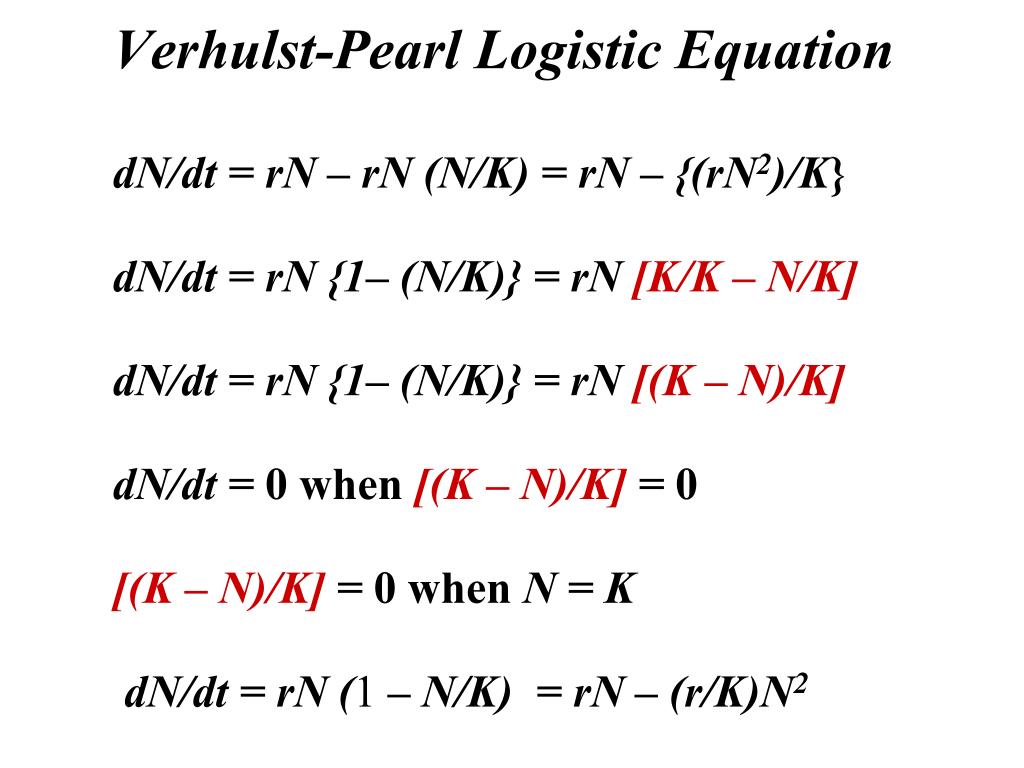 Verhulst-Pearl Logistic Equation

$dN/dt = rN – rN (N/K) = rN – \{(rN^2)/K\}$

$dN/dt = rN \{1– (N/K)\} = rN [K/K – N/K]$

$dN/dt = rN \{1– (N/K)\} = rN [(K – N)/K]$

$dN/dt = 0$ when $[(K – N)/K] = 0$

$[(K – N)/K] = 0$ when $N = K$

$dN/dt = rN (1 – N/K) = rN – (r/K)N^2$